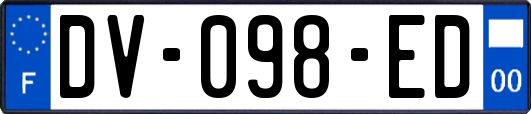 F

DV-098-ED

00